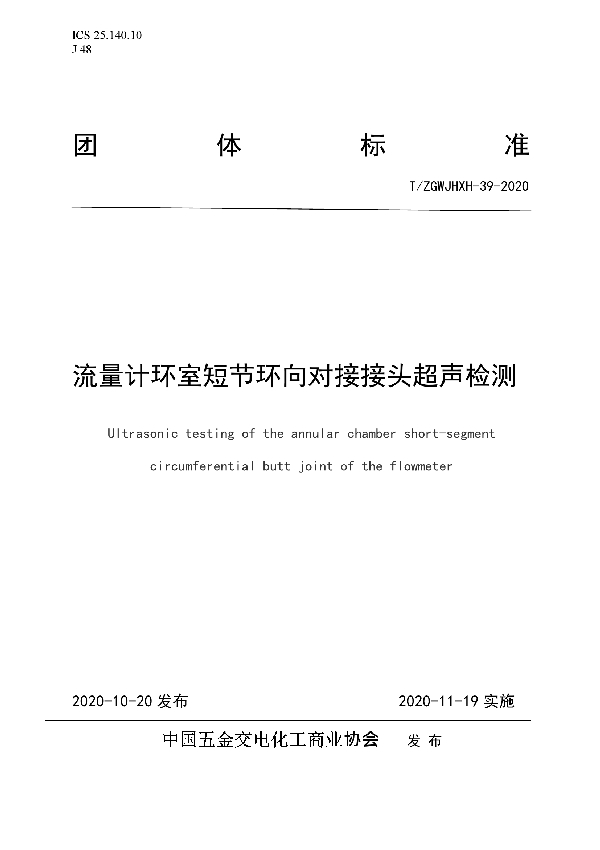 ICS 25.140.10
J 48

团　　体　　标　　准

T/ZGWJHXH-39-2020

流量计环室短节环向对接接头超声检测

Ultrasonic testing of the annular chamber short-segment circumferential butt joint of the flowmeter

2020-10-20 发布　　2020-11-19 实施

中国五金交电化工商业协会　发 布